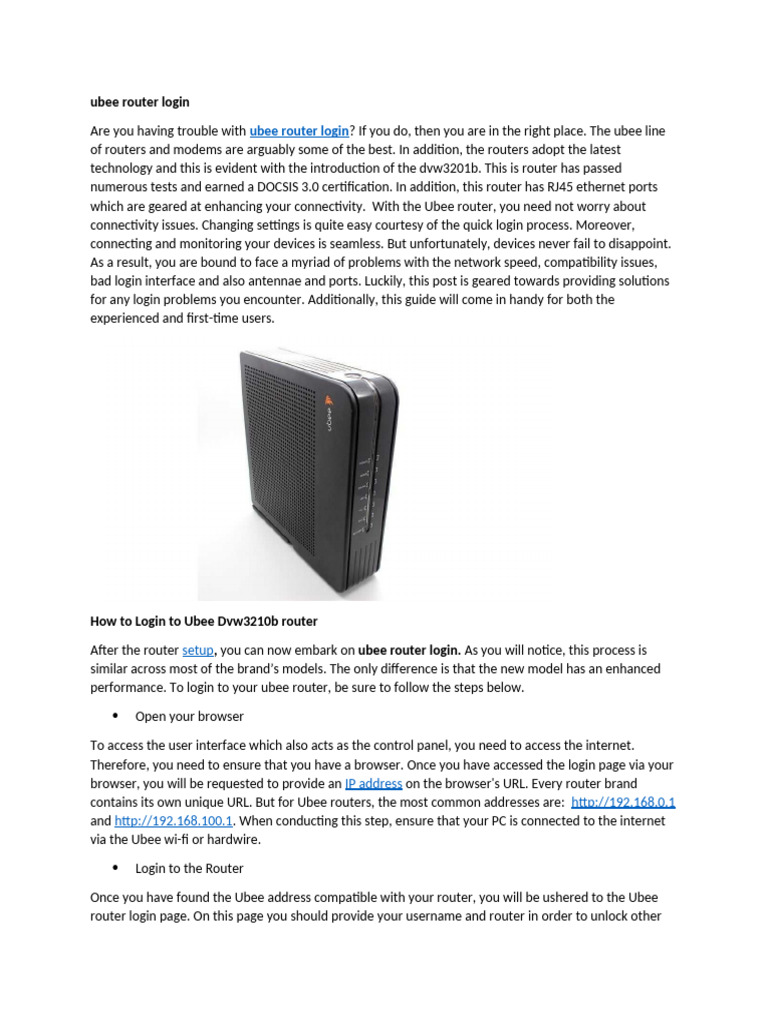 ubee router login

Are you having trouble with ubee router login? If you do, then you are in the right place. The ubee line of routers and modems are arguably some of the best. In addition, the routers adopt the latest technology and this is evident with the introduction of the dvw3201b. This is router has passed numerous tests and earned a DOCSIS 3.0 certification. In addition, this router has RJ45 ethernet ports which are geared at enhancing your connectivity. With the Ubee router, you need not worry about connectivity issues. Changing settings is quite easy courtesy of the quick login process. Moreover, connecting and monitoring your devices is seamless. But unfortunately, devices never fail to disappoint. As a result, you are bound to face a myriad of problems with the network speed, compatibility issues, bad login interface and also antennae and ports. Luckily, this post is geared towards providing solutions for any login problems you encounter. Additionally, this guide will come in handy for both the experienced and first-time users.

ubee

How to Login to Ubee Dvw3210b router

After the router setup, you can now embark on ubee router login. As you will notice, this process is similar across most of the brand's models. The only difference is that the new model has an enhanced performance. To login to your ubee router, be sure to follow the steps below.

• Open your browser

To access the user interface which also acts as the control panel, you need to access the internet. Therefore, you need to ensure that you have a browser. Once you have accessed the login page via your browser, you will be requested to provide an IP address on the browser's URL. Every router brand contains its own unique URL. But for Ubee routers, the most common addresses are: http://192.168.0.1 and http://192.168.100.1. When conducting this step, ensure that your PC is connected to the internet via the Ubee wi-fi or hardwire.

• Login to the Router

Once you have found the Ubee address compatible with your router, you will be ushered to the Ubee router login page. On this page you should provide your username and router in order to unlock other